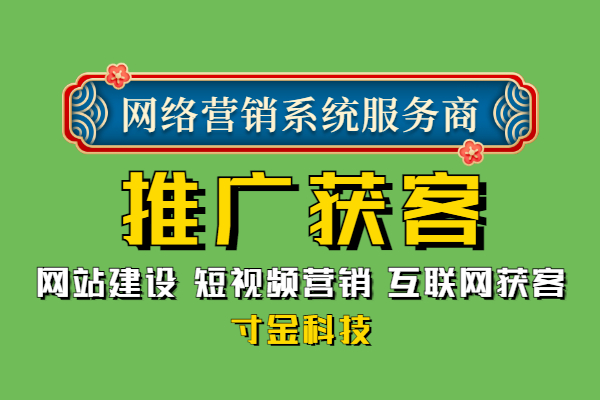 网络营销系统服务商

推广获客

网站建设 短视频营销 互联网获客

寸金科技